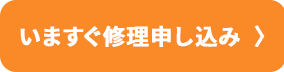 いますぐ修理申し込み 〉